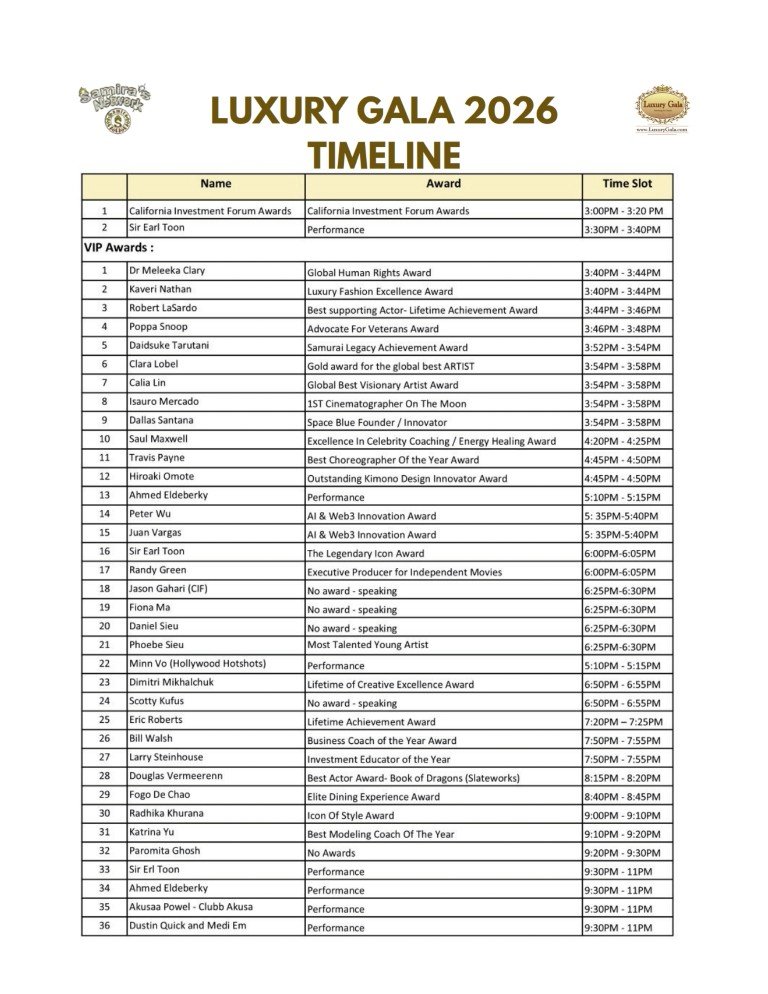 Samira's Network

LUXURY GALA 2026
TIMELINE

Luxury Gala
www.LuxuryGala.com

| | Name | Award | Time Slot |
|---|---|---|---|
| 1 | California Investment Forum Awards | California Investment Forum Awards | 3:00PM - 3:20 PM |
| 2 | Sir Earl Toon | Performance | 3:30PM - 3:40PM |
| VIP Awards : | | | |
| 1 | Dr Meleeka Clary | Global Human Rights Award | 3:40PM - 3:44PM |
| 2 | Kaveri Nathan | Luxury Fashion Excellence Award | 3:40PM - 3:44PM |
| 3 | Robert LaSardo | Best supporting Actor- Lifetime Achievement Award | 3:44PM - 3:46PM |
| 4 | Poppa Snoop | Advocate For Veterans Award | 3:46PM - 3:48PM |
| 5 | Daidsuke Tarutani | Samurai Legacy Achievement Award | 3:52PM - 3:54PM |
| 6 | Clara Lobel | Gold award for the global best ARTIST | 3:54PM - 3:58PM |
| 7 | Calia Lin | Global Best Visionary Artist Award | 3:54PM - 3:58PM |
| 8 | Isauro Mercado | 1ST Cinematographer On The Moon | 3:54PM - 3:58PM |
| 9 | Dallas Santana | Space Blue Founder / Innovator | 3:54PM - 3:58PM |
| 10 | Saul Maxwell | Excellence In Celebrity Coaching / Energy Healing Award | 4:20PM - 4:25PM |
| 11 | Travis Payne | Best Choreographer Of the Year Award | 4:45PM - 4:50PM |
| 12 | Hiroaki Omote | Outstanding Kimono Design Innovator Award | 4:45PM - 4:50PM |
| 13 | Ahmed Eldeberky | Performance | 5:10PM - 5:15PM |
| 14 | Peter Wu | AI & Web3 Innovation Award | 5: 35PM-5:40PM |
| 15 | Juan Vargas | AI & Web3 Innovation Award | 5: 35PM-5:40PM |
| 16 | Sir Earl Toon | The Legendary Icon Award | 6:00PM-6:05PM |
| 17 | Randy Green | Executive Producer for Independent Movies | 6:00PM-6:05PM |
| 18 | Jason Gahari (CIF) | No award - speaking | 6:25PM-6:30PM |
| 19 | Fiona Ma | No award - speaking | 6:25PM-6:30PM |
| 20 | Daniel Sieu | No award - speaking | 6:25PM-6:30PM |
| 21 | Phoebe Sieu | Most Talented Young Artist | 6:25PM-6:30PM |
| 22 | Minn Vo (Hollywood Hotshots) | Performance | 5:10PM - 5:15PM |
| 23 | Dimitri Mikhalchuk | Lifetime of Creative Excellence Award | 6:50PM - 6:55PM |
| 24 | Scotty Kufus | No award - speaking | 6:50PM - 6:55PM |
| 25 | Eric Roberts | Lifetime Achievement Award | 7:20PM – 7:25PM |
| 26 | Bill Walsh | Business Coach of the Year Award | 7:50PM - 7:55PM |
| 27 | Larry Steinhouse | Investment Educator of the Year | 7:50PM - 7:55PM |
| 28 | Douglas Vermeerenn | Best Actor Award- Book of Dragons (Slateworks) | 8:15PM - 8:20PM |
| 29 | Fogo De Chao | Elite Dining Experience Award | 8:40PM - 8:45PM |
| 30 | Radhika Khurana | Icon Of Style Award | 9:00PM - 9:10PM |
| 31 | Katrina Yu | Best Modeling Coach Of The Year | 9:10PM - 9:20PM |
| 32 | Paromita Ghosh | No Awards | 9:20PM - 9:30PM |
| 33 | Sir Erl Toon | Performance | 9:30PM - 11PM |
| 34 | Ahmed Eldeberky | Performance | 9:30PM - 11PM |
| 35 | Akusaa Powel - Clubb Akusa | Performance | 9:30PM - 11PM |
| 36 | Dustin Quick and Medi Em | Performance | 9:30PM - 11PM |